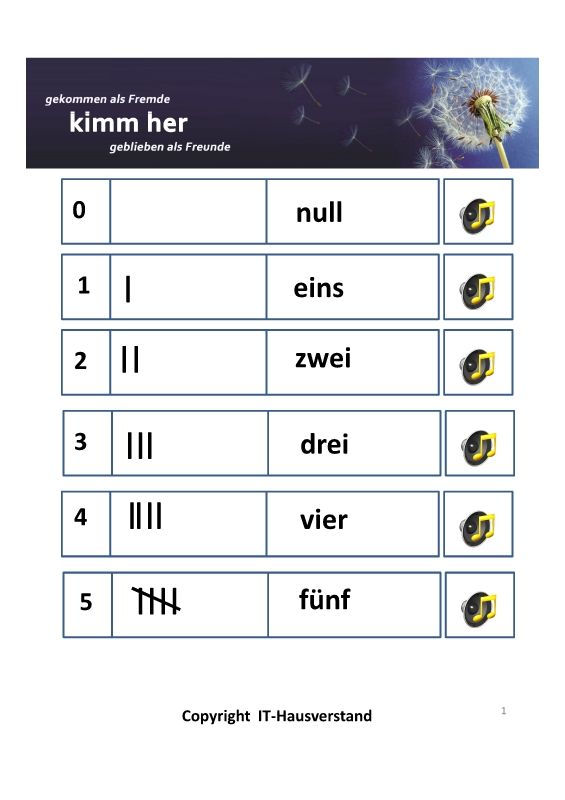 gekommen als Fremde
kimm her
geblieben als Freunde

0 null

1 | eins

2 || zwei

3 ||| drei

4 |||| vier

5 fünf

Copyright IT-Hausverstand

1